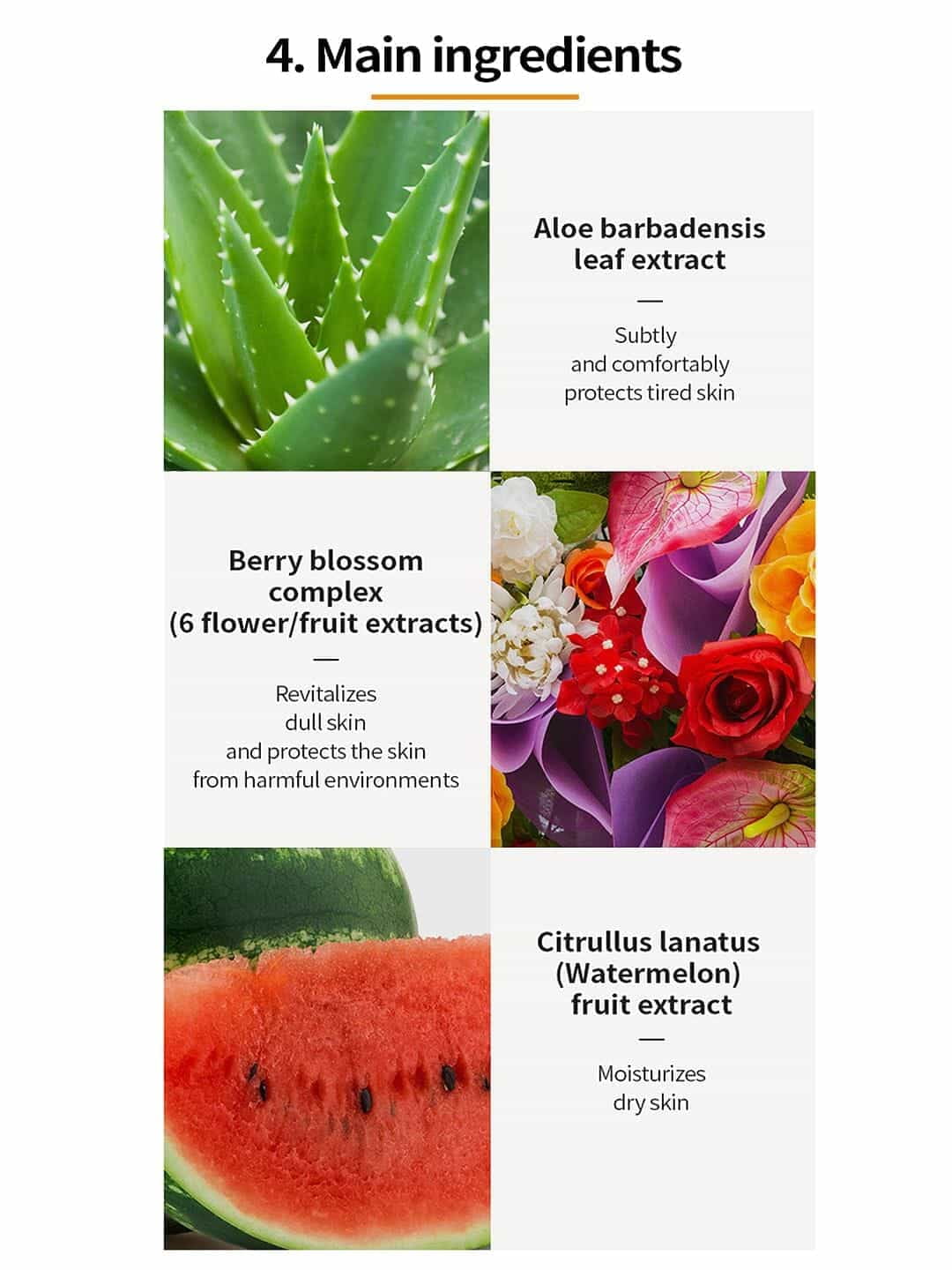 4. Main ingredients

Aloe barbadensis
leaf extract

—

Subtly
and comfortably
protects tired skin

Berry blossom
complex
(6 flower/fruit extracts)

—

Revitalizes
dull skin
and protects the skin
from harmful environments

Citrullus lanatus
(Watermelon)
fruit extract

—

Moisturizes
dry skin